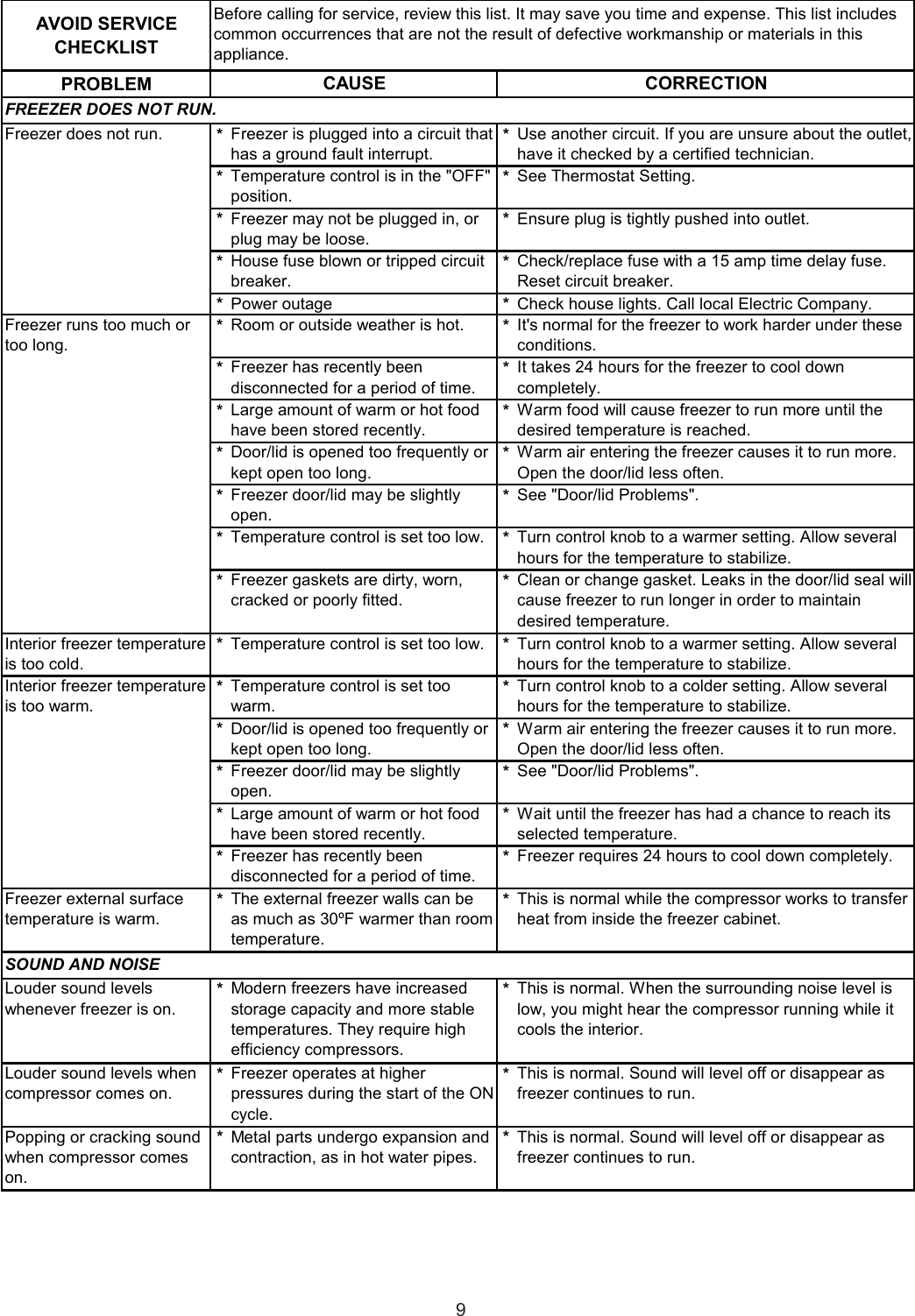 | AVOID SERVICE CHECKLIST | Before calling for service, review this list. It may save you time and expense. This list includes common occurrences that are not the result of defective workmanship or materials in this appliance. | |
|---|---|---|
| PROBLEM | CAUSE | CORRECTION |
| FREEZER DOES NOT RUN. | | |
| Freezer does not run. | * Freezer is plugged into a circuit that has a ground fault interrupt. | * Use another circuit. If you are unsure about the outlet, have it checked by a certified technician. |
| | * Temperature control is in the "OFF" position. | * See Thermostat Setting. |
| | * Freezer may not be plugged in, or plug may be loose. | * Ensure plug is tightly pushed into outlet. |
| | * House fuse blown or tripped circuit breaker. | * Check/replace fuse with a 15 amp time delay fuse. Reset circuit breaker. |
| | * Power outage | * Check house lights. Call local Electric Company. |
| Freezer runs too much or too long. | * Room or outside weather is hot. | * It's normal for the freezer to work harder under these conditions. |
| | * Freezer has recently been disconnected for a period of time. | * It takes 24 hours for the freezer to cool down completely. |
| | * Large amount of warm or hot food have been stored recently. | * Warm food will cause freezer to run more until the desired temperature is reached. |
| | * Door/lid is opened too frequently or kept open too long. | * Warm air entering the freezer causes it to run more. Open the door/lid less often. |
| | * Freezer door/lid may be slightly open. | * See "Door/lid Problems". |
| | * Temperature control is set too low. | * Turn control knob to a warmer setting. Allow several hours for the temperature to stabilize. |
| | * Freezer gaskets are dirty, worn, cracked or poorly fitted. | * Clean or change gasket. Leaks in the door/lid seal will cause freezer to run longer in order to maintain desired temperature. |
| Interior freezer temperature is too cold. | * Temperature control is set too low. | * Turn control knob to a warmer setting. Allow several hours for the temperature to stabilize. |
| Interior freezer temperature is too warm. | * Temperature control is set too warm. | * Turn control knob to a colder setting. Allow several hours for the temperature to stabilize. |
| | * Door/lid is opened too frequently or kept open too long. | * Warm air entering the freezer causes it to run more. Open the door/lid less often. |
| | * Freezer door/lid may be slightly open. | * See "Door/lid Problems". |
| | * Large amount of warm or hot food have been stored recently. | * Wait until the freezer has had a chance to reach its selected temperature. |
| | * Freezer has recently been disconnected for a period of time. | * Freezer requires 24 hours to cool down completely. |
| Freezer external surface temperature is warm. | * The external freezer walls can be as much as 30ºF warmer than room temperature. | * This is normal while the compressor works to transfer heat from inside the freezer cabinet. |
| SOUND AND NOISE | | |
| Louder sound levels whenever freezer is on. | * Modern freezers have increased storage capacity and more stable temperatures. They require high efficiency compressors. | * This is normal. When the surrounding noise level is low, you might hear the compressor running while it cools the interior. |
| Louder sound levels when compressor comes on. | * Freezer operates at higher pressures during the start of the ON cycle. | * This is normal. Sound will level off or disappear as freezer continues to run. |
| Popping or cracking sound when compressor comes on. | * Metal parts undergo expansion and contraction, as in hot water pipes. | * This is normal. Sound will level off or disappear as freezer continues to run. |

9